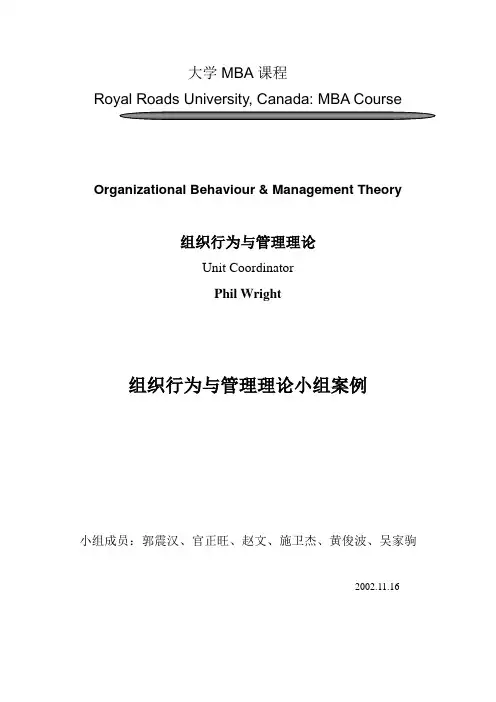 大学 MBA 课程
Royal Roads University, Canada: MBA Course

Organizational Behaviour & Management Theory

组织行为与管理理论
Unit Coordinator
Phil Wright

组织行为与管理理论小组案例

小组成员：郭震汉、官正旺、赵文、施卫杰、黄俊波、吴家驹

2002.11.16